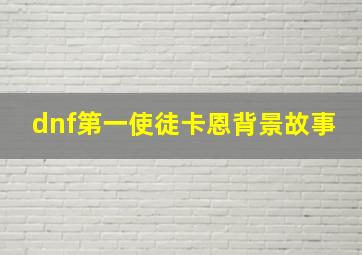 dnf第一使徒卡恩背景故事